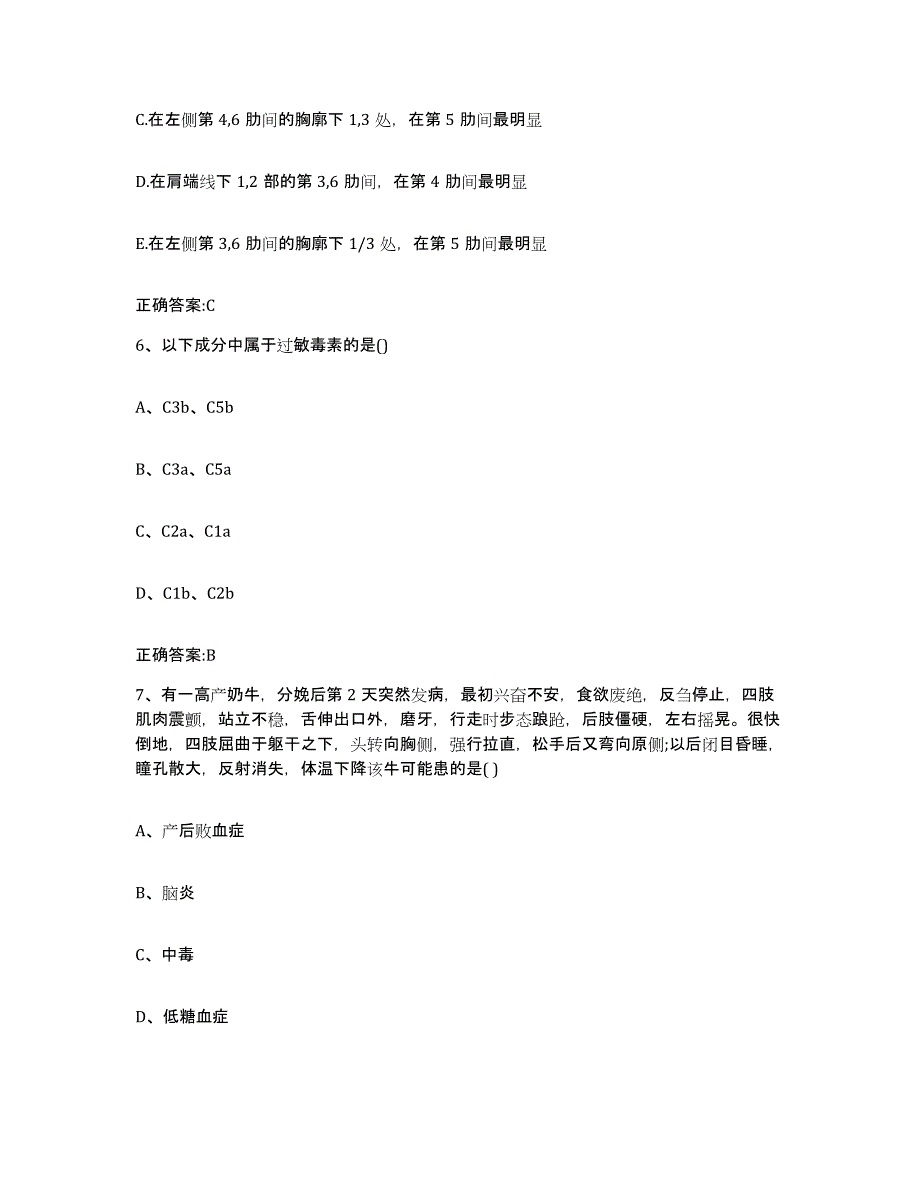 C.在左侧第 4,6 肋间的胸廓下 1,3 处，在第 5 肋间最明显

D.在肩端线下 1,2 部的第 3,6 肋间，在第 4 肋间最明显

E.在左侧第 3,6 肋间的胸廓下 1/3 处，在第 5 肋间最明显

正确答案:C

6、以下成分中属于过敏毒素的是()

A、C3b、C5b

B、C3a、C5a

C、C2a、C1a

D、C1b、C2b

正确答案:B

7、有一高产奶牛，分娩后第 2 天突然发病，最初兴奋不安，食欲废绝，反刍停止，四肢肌肉震颤，站立不稳，舌伸出口外，磨牙，行走时步态踉跄，后肢僵硬，左右摇晃。很快倒地，四肢屈曲于躯干之下，头转向胸侧，强行拉直，松手后又弯向原侧;以后闭目昏睡，瞳孔散大，反射消失，体温下降该牛可能患的是( )

A、产后败血症

B、脑炎

C、中毒

D、低糖血症